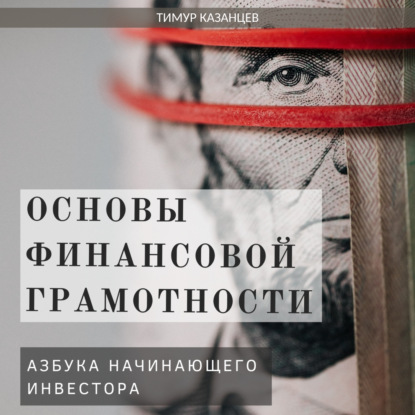 ТИМУР КАЗАНЦЕВ

ОСНОВЫ ФИНАНСОВОЙ ГРАМОТНОСТИ

АЗБУКА НАЧИНАЮЩЕГО ИНВЕСТОРА